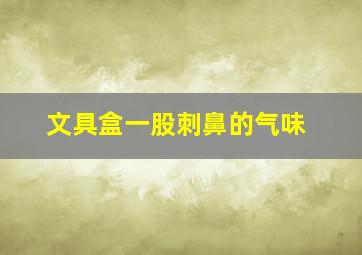 文具盒一股刺鼻的气味